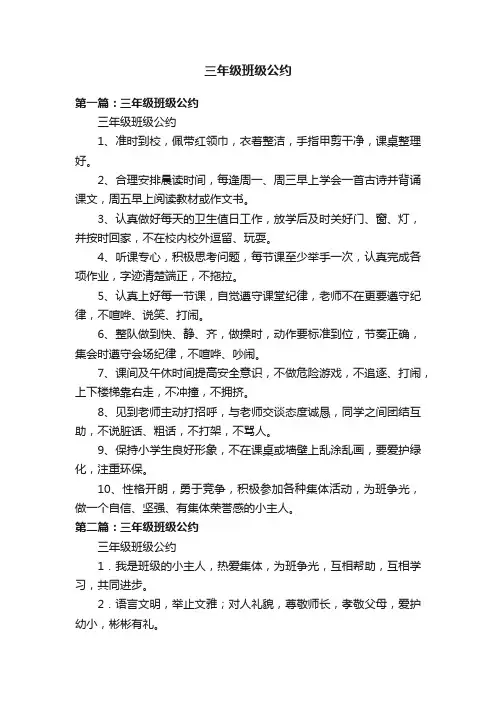 三年级班级公约

第一篇：三年级班级公约

三年级班级公约

1、准时到校，佩带红领巾，衣着整洁，手指甲剪干净，课桌整理好。

2、合理安排晨读时间，每逢周一、周三早上学会一首古诗并背诵课文，周五早上阅读教材或作文书。

3、认真做好每天的卫生值日工作，放学后及时关好门、窗、灯，并按时回家，不在校内校外逗留、玩耍。

4、听课专心，积极思考问题，每节课至少举手一次，认真完成各项作业，字迹清楚端正，不拖拉。

5、认真上好每一节课，自觉遵守课堂纪律，老师不在更要遵守纪律，不喧哗、说笑、打闹。

6、整队做到快、静、齐，做操时，动作要标准到位，节奏正确，集会时遵守会场纪律，不喧哗、吵闹。

7、课间及午休时间提高安全意识，不做危险游戏，不追逐、打闹，上下楼梯靠右走，不冲撞，不拥挤。

8、见到老师主动打招呼，与老师交谈态度诚恳，同学之间团结互助，不说脏话、粗话，不打架，不骂人。

9、保持小学生良好形象，不在课桌或墙壁上乱涂乱画，要爱护绿化，注重环保。

10、性格开朗，勇于竞争，积极参加各种集体活动，为班争光，做一个自信、坚强、有集体荣誉感的小主人。

第二篇：三年级班级公约

三年级班级公约

1．我是班级的小主人，热爱集体，为班争光，互相帮助，互相学习，共同进步。

2．语言文明，举止文雅；对人礼貌，尊敬师长，孝敬父母，爱护幼小，彬彬有礼。